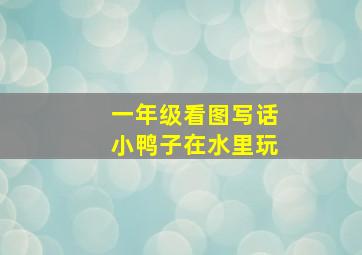 一年级看图写话
小鸭子在水里玩